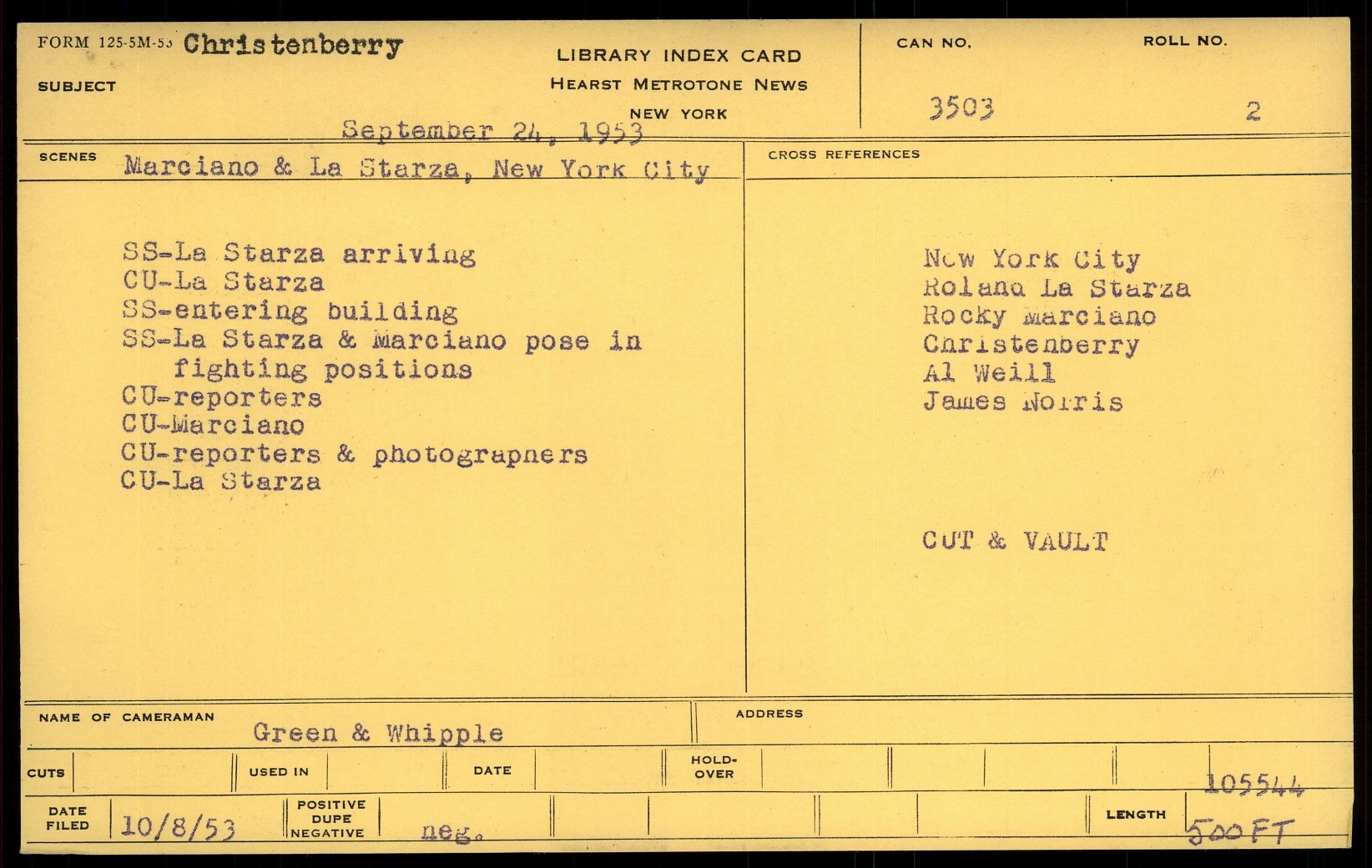 FORM 125-5M-53 Christenberry

SUBJECT

LIBRARY INDEX CARD
HEARST METROTONE NEWS
NEW YORK

CAN NO.
3503

ROLL NO.
2

September 24, 1953

SCENES Marciano & La Starza, New York City

SS-La Starza arriving
CU-La Starza
SS-entering building
SS-La Starza & Marciano pose in fighting positions
CU-reporters
CU-Marciano
CU-reporters & photographers
CU-La Starza

CROSS REFERENCES

New York City
Roland La Starza
Rocky Marciano
Christenberry
Al Weill
James Norris

CUT & VAULT

NAME OF CAMERAMAN Green & Whipple

ADDRESS

CUTS

USED IN

DATE

HOLD-OVER

105544

DATE FILED 10/8/53

POSITIVE
DUPE
NEGATIVE

neg.

LENGTH

500 FT